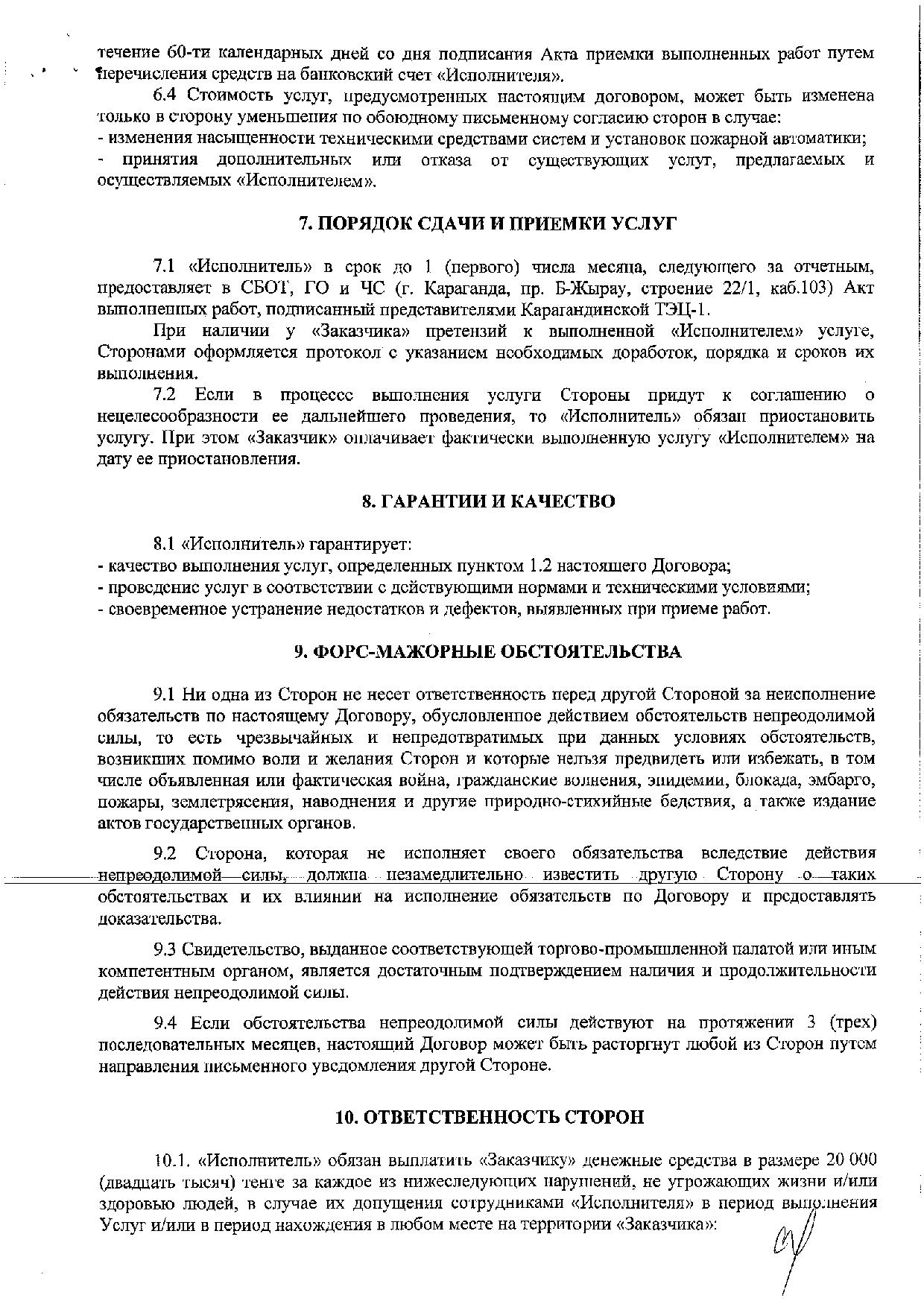 течение 60-ти календарных дней со дня подписания Акта приемки выполненных работ путем перечисления средств на банковский счет «Исполнителя».

6.4 Стоимость услуг, предусмотренных настоящим договором, может быть изменена только в сторону уменьшения по обоюдному письменному согласию сторон в случае:
- изменения насыщенности техническими средствами систем и установок пожарной автоматики;
- принятия дополнительных или отказа от существующих услуг, предлагаемых и осуществляемых «Исполнителем».

7. ПОРЯДОК СДАЧИ И ПРИЕМКИ УСЛУГ

7.1 «Исполнитель» в срок до 1 (первого) числа месяца, следующего за отчетным, предоставляет в СБОТ, ГО и ЧС (г. Караганда, пр. Б-Жырау, строение 22/1, каб.103) Акт выполненных работ, подписанный представителями Карагандинской ТЭЦ-1.

При наличии у «Заказчика» претензий к выполненной «Исполнителем» услуге, Сторонами оформляется протокол с указанием необходимых доработок, порядка и сроков их выполнения.

7.2 Если в процессе выполнения услуги Стороны придут к соглашению о нецелесообразности ее дальнейшего проведения, то «Исполнитель» обязан приостановить услугу. При этом «Заказчик» оплачивает фактически выполненную услугу «Исполнителем» на дату ее приостановления.

8. ГАРАНТИИ И КАЧЕСТВО

8.1 «Исполнитель» гарантирует:
- качество выполнения услуг, определенных пунктом 1.2 настоящего Договора;
- проведение услуг в соответствии с действующими нормами и техническими условиями;
- своевременное устранение недостатков и дефектов, выявленных при приеме работ.

9. ФОРС-МАЖОРНЫЕ ОБСТОЯТЕЛЬСТВА

9.1 Ни одна из Сторон не несет ответственность перед другой Стороной за неисполнение обязательств по настоящему Договору, обусловленное действием обстоятельств непреодолимой силы, то есть чрезвычайных и непредотвратимых при данных условиях обстоятельств, возникших помимо воли и желания Сторон и которые нельзя предвидеть или избежать, в том числе объявленная или фактическая война, гражданские волнения, эпидемии, блокада, эмбарго, пожары, землетрясения, наводнения и другие природно-стихийные бедствия, а также издание актов государственных органов.

9.2 Сторона, которая не исполняет своего обязательства вследствие действия непреодолимой силы, должна незамедлительно известить другую Сторону о таких обстоятельствах и их влиянии на исполнение обязательств по Договору и предоставлять доказательства.

9.3 Свидетельство, выданное соответствующей торгово-промышленной палатой или иным компетентным органом, является достаточным подтверждением наличия и продолжительности действия непреодолимой силы.

9.4 Если обстоятельства непреодолимой силы действуют на протяжении 3 (трех) последовательных месяцев, настоящий Договор может быть расторгнут любой из Сторон путем направления письменного уведомления другой Стороне.

10. ОТВЕТСТВЕННОСТЬ СТОРОН

10.1. «Исполнитель» обязан выплатить «Заказчику» денежные средства в размере 20 000 (двадцать тысяч) тенге за каждое из нижеследующих нарушений, не угрожающих жизни и/или здоровью людей, в случае их допущения сотрудниками «Исполнителя» в период выполнения Услуг и/или в период нахождения в любом месте на территории «Заказчика»: